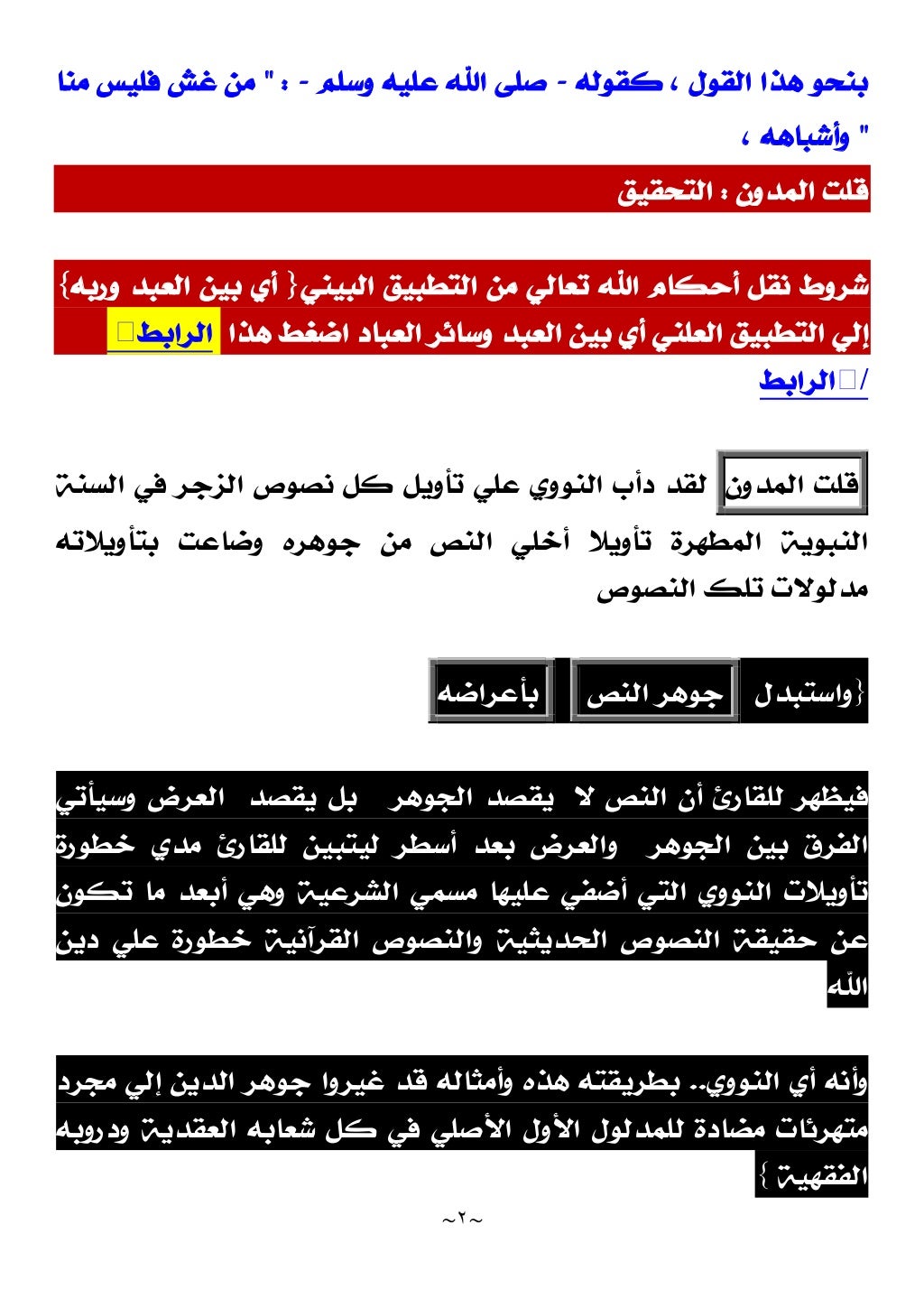 بنحو هذا القول ، كقوله - صلى الله عليه وسلم - : " من غش فليس منا " وأشباهه ،

قلت المدون : التحقيق

شروط نقل أحكام الله تعالي من التطبيق البيني{ أي بين العبد وربه} إلي التطبيق العلني أي بين العبد وسائر العباد اضغط هذا الرابط
/الرابط

قلت المدون لقد دأب النووي علي تأويل كل نصوص الزجر في السنة النبوية المطهرة تأويلا أخلي النص من جوهره وضاعت بتأويلاته مدلولات تلك النصوص

{واستبدل جوهر النص بأعراضه

فيظهر للقارئ أن النص لا يقصد الجوهر بل يقصد العرض وسيأتي الفرق بين الجوهر والعرض بعد أسطر ليتبين للقارئ مدي خطورة تأويلات النووي التي أضفي عليها مسمي الشرعية وهي أبعد ما تكون عن حقيقة النصوص الحديثية والنصوص القرآنية خطورة علي دين الله

وأنه أي النووي.. بطريقته هذه وأمثاله قد غيروا جوهر الدين إلي مجرد متهرئات مضادة للمدلول الأول الأصلي في كل شعابه العقدية ودروبه الفقهية }

~٢~